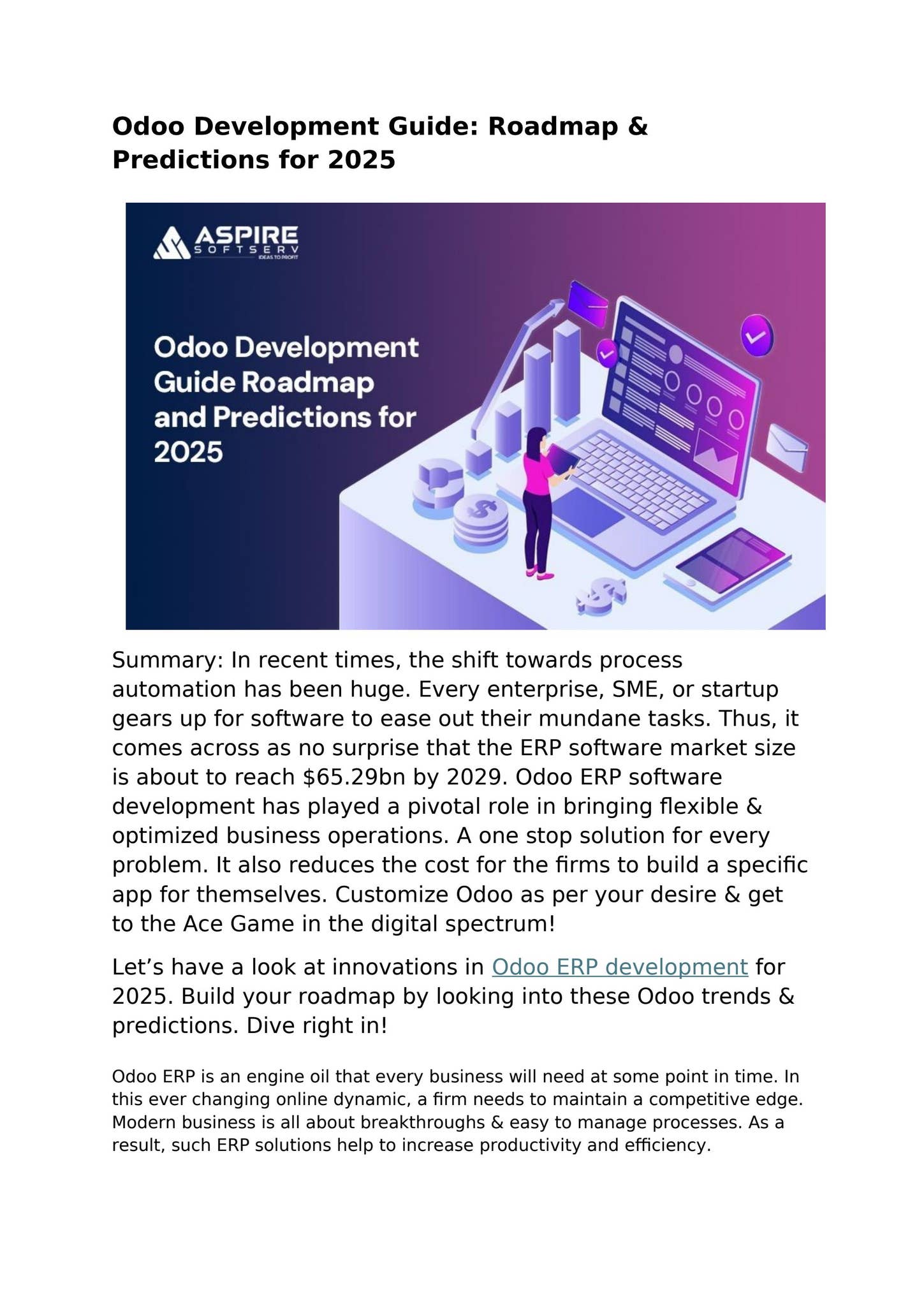 Odoo Development Guide: Roadmap & Predictions for 2025

ASPIRE
SOFTSERV
IDEAS TO PROFIT

Odoo Development Guide Roadmap and Predictions for 2025

Summary: In recent times, the shift towards process automation has been huge. Every enterprise, SME, or startup gears up for software to ease out their mundane tasks. Thus, it comes across as no surprise that the ERP software market size is about to reach $65.29bn by 2029. Odoo ERP software development has played a pivotal role in bringing flexible & optimized business operations. A one stop solution for every problem. It also reduces the cost for the firms to build a specific app for themselves. Customize Odoo as per your desire & get to the Ace Game in the digital spectrum!

Let’s have a look at innovations in Odoo ERP development for 2025. Build your roadmap by looking into these Odoo trends & predictions. Dive right in!

Odoo ERP is an engine oil that every business will need at some point in time. In this ever changing online dynamic, a firm needs to maintain a competitive edge. Modern business is all about breakthroughs & easy to manage processes. As a result, such ERP solutions help to increase productivity and efficiency.